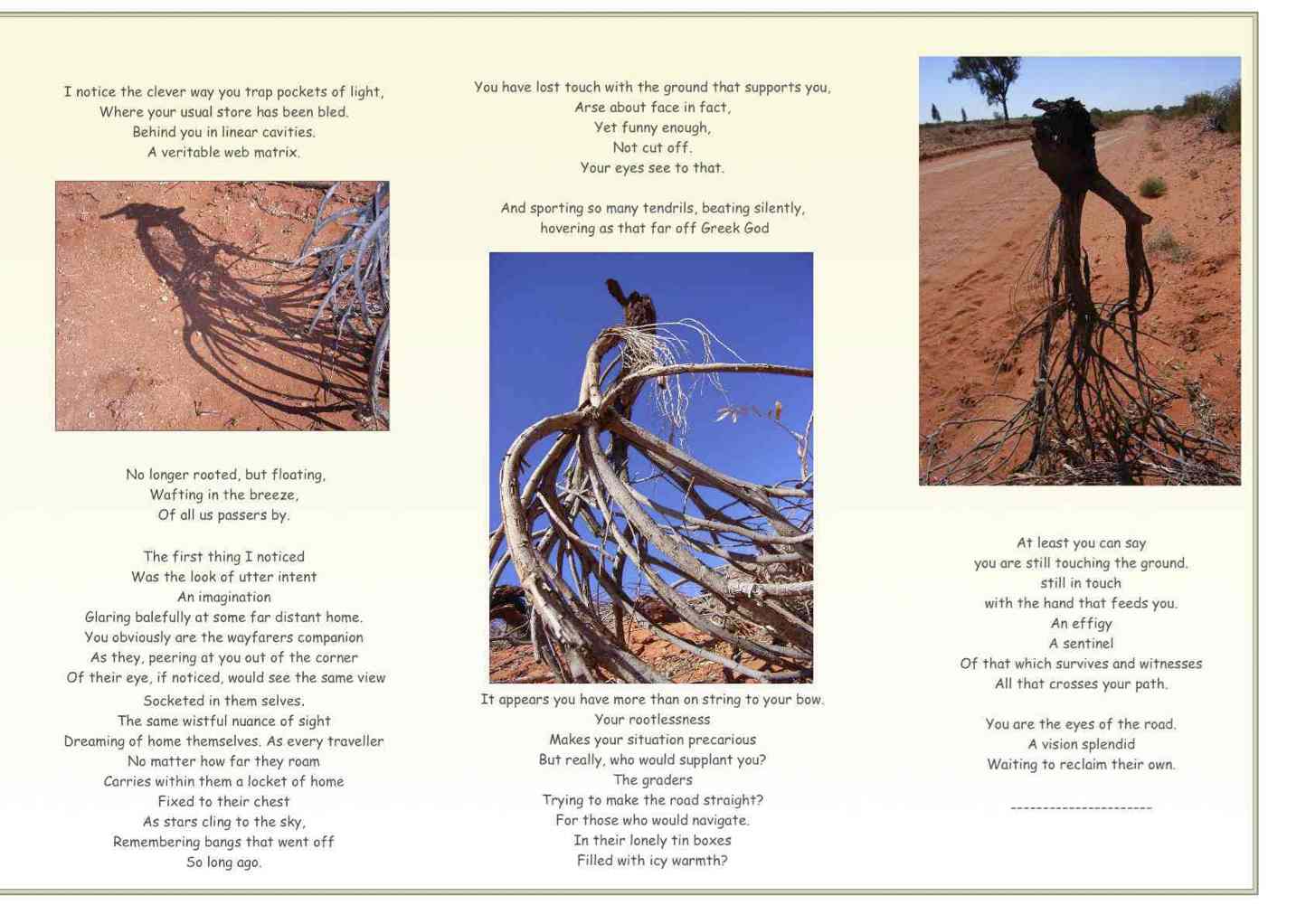 I notice the clever way you trap pockets of light,
Where your usual store has been bled.
Behind you in linear cavities.
A veritable web matrix.

No longer rooted, but floating,
Wafting in the breeze,
Of all us passers by.

The first thing I noticed
Was the look of utter intent
An imagination
Glaring balefully at some far distant home.
You obviously are the wayfarers companion
As they, peering at you out of the corner
Of their eye, if noticed, would see the same view
Socketed in them selves.
The same wistful nuance of sight
Dreaming of home themselves. As every traveller
No matter how far they roam
Carries within them a locket of home
Fixed to their chest
As stars cling to the sky,
Remembering bangs that went off
So long ago.

You have lost touch with the ground that supports you,
Arse about face in fact,
Yet funny enough,
Not cut off.
Your eyes see to that.

And sporting so many tendrils, beating silently,
hovering as that far off Greek God

It appears you have more than on string to your bow.
Your rootlessness
Makes your situation precarious
But really, who would supplant you?
The graders
Trying to make the road straight?
For those who would navigate.
In their lonely tin boxes
Filled with icy warmth?

At least you can say
you are still touching the ground.
still in touch
with the hand that feeds you.
An effigy
A sentinel
Of that which survives and witnesses
All that crosses your path.

You are the eyes of the road.
A vision splendid
Waiting to reclaim their own.

----------------------